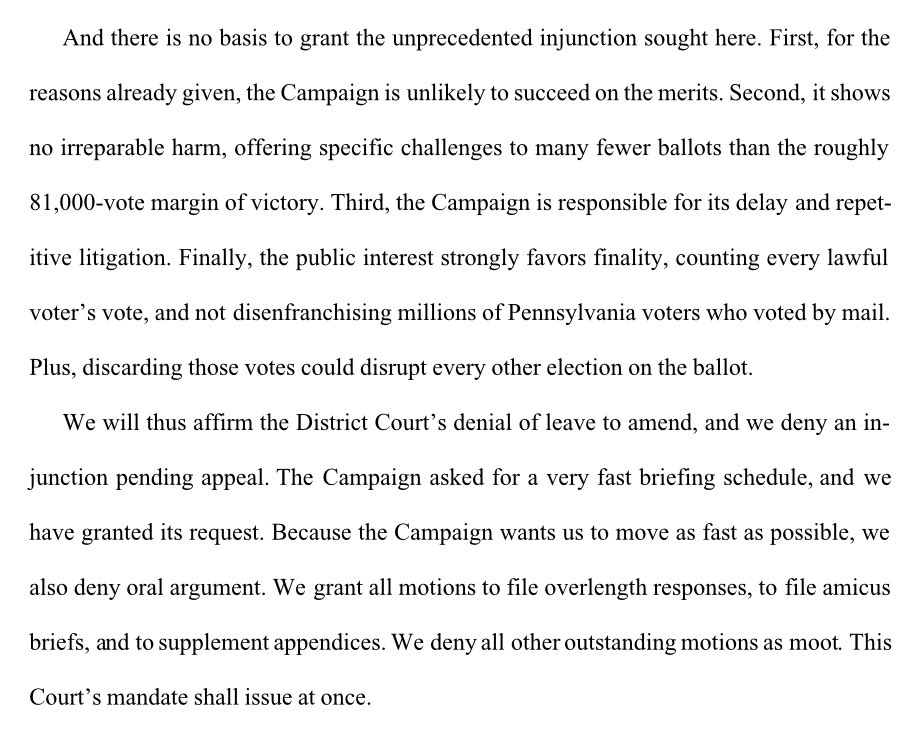 And there is no basis to grant the unprecedented injunction sought here. First, for the reasons already given, the Campaign is unlikely to succeed on the merits. Second, it shows no irreparable harm, offering specific challenges to many fewer ballots than the roughly 81,000-vote margin of victory. Third, the Campaign is responsible for its delay and repetitive litigation. Finally, the public interest strongly favors finality, counting every lawful voter's vote, and not disenfranchising millions of Pennsylvania voters who voted by mail. Plus, discarding those votes could disrupt every other election on the ballot.

We will thus affirm the District Court's denial of leave to amend, and we deny an injunction pending appeal. The Campaign asked for a very fast briefing schedule, and we have granted its request. Because the Campaign wants us to move as fast as possible, we also deny oral argument. We grant all motions to file overlength responses, to file amicus briefs, and to supplement appendices. We deny all other outstanding motions as moot. This Court's mandate shall issue at once.